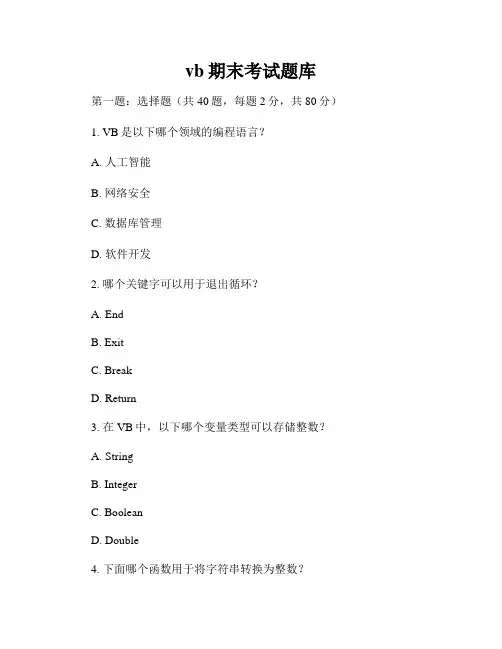 vb 期末考试题库

第一题：选择题（共 40 题，每题 2 分，共 80 分）

1. VB 是以下哪个领域的编程语言？

A. 人工智能

B. 网络安全

C. 数据库管理

D. 软件开发

2. 哪个关键字可以用于退出循环？

A. End

B. Exit

C. Break

D. Return

3. 在 VB 中，以下哪个变量类型可以存储整数？

A. String

B. Integer

C. Boolean

D. Double

4. 下面哪个函数用于将字符串转换为整数？